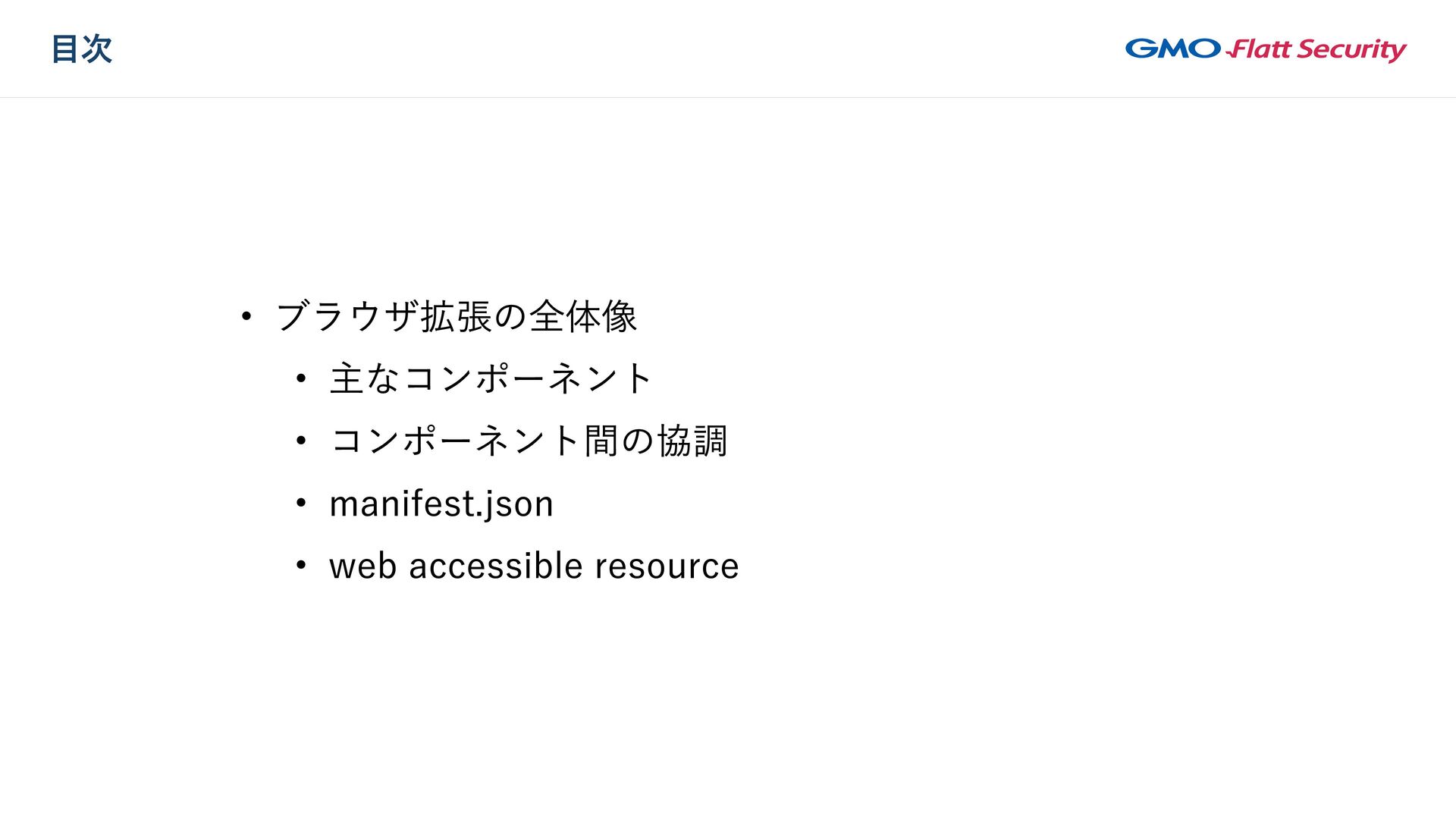 目次

GMO Flatt Security

• ブラウザ拡張の全体像
• 主なコンポーネント
• コンポーネント間の協調
• manifest.json
• web accessible resource